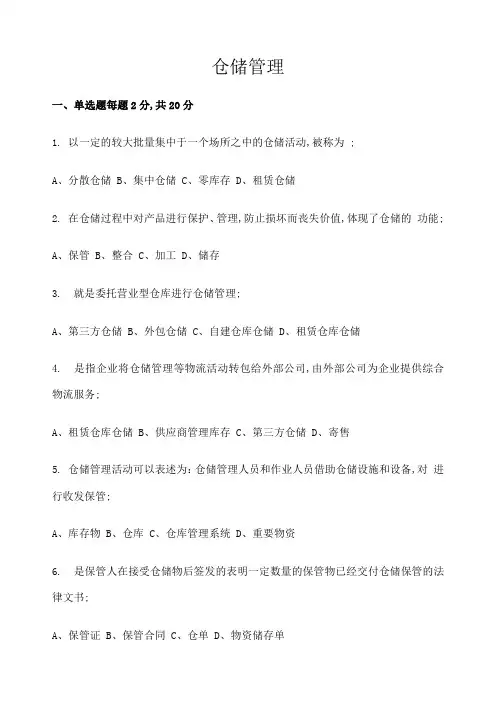 仓储管理

一、单选题每题2分,共20分

1. 以一定的较大批量集中于一个场所之中的仓储活动,被称为 ;

A、分散仓储 B、集中仓储 C、零库存 D、租赁仓储

2. 在仓储过程中对产品进行保护、管理,防止损坏而丧失价值,体现了仓储的 功能;

A、保管 B、整合 C、加工 D、储存

3. 就是委托营业型仓库进行仓储管理;

A、第三方仓储 B、外包仓储 C、自建仓库仓储 D、租赁仓库仓储

4. 是指企业将仓储管理等物流活动转包给外部公司,由外部公司为企业提供综合物流服务;

A、租赁仓库仓储 B、供应商管理库存 C、第三方仓储 D、寄售

5. 仓储管理活动可以表述为:仓储管理人员和作业人员借助仓储设施和设备,对 进行收发保管;

A、库存物 B、仓库 C、仓库管理系统 D、重要物资

6. 是保管人在接受仓储物后签发的表明一定数量的保管物已经交付仓储保管的法律文书;

A、保管证 B、保管合同 C、仓单 D、物资储存单